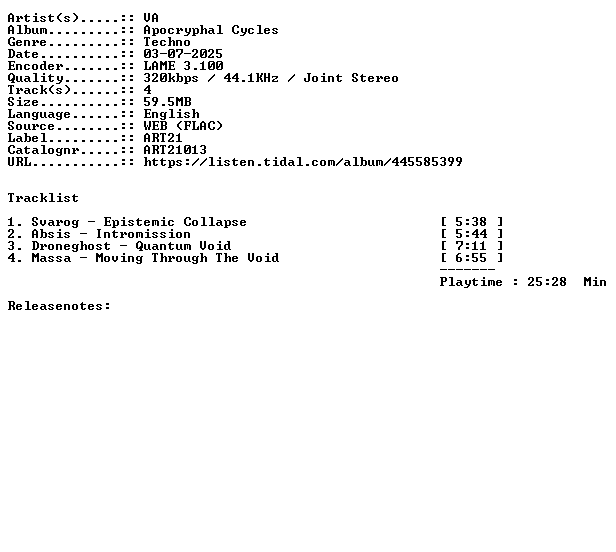 Artist(s).....:: VA
Album.........:: Apocryphal Cycles
Genre.........:: Techno
Date..........:: 03-07-2025
Encoder.......:: LAME 3.100
Quality.......:: 320kbps / 44.1KHz / Joint Stereo
Track(s)......:: 4
Size..........:: 59.5MB
Language......:: English
Source........:: WEB (FLAC)
Label.........:: ART21
Catalognr.....:: ART21013
URL...........:: https://listen.tidal.com/album/445585399

Tracklist

1. Svarog - Epistemic Collapse [ 5:38 ]
2. Absis - Intromission [ 5:44 ]
3. Droneghost - Quantum Void [ 7:11 ]
4. Massa - Moving Through The Void [ 6:55 ]
-------
Playtime : 25:28 Min

Releasenotes: